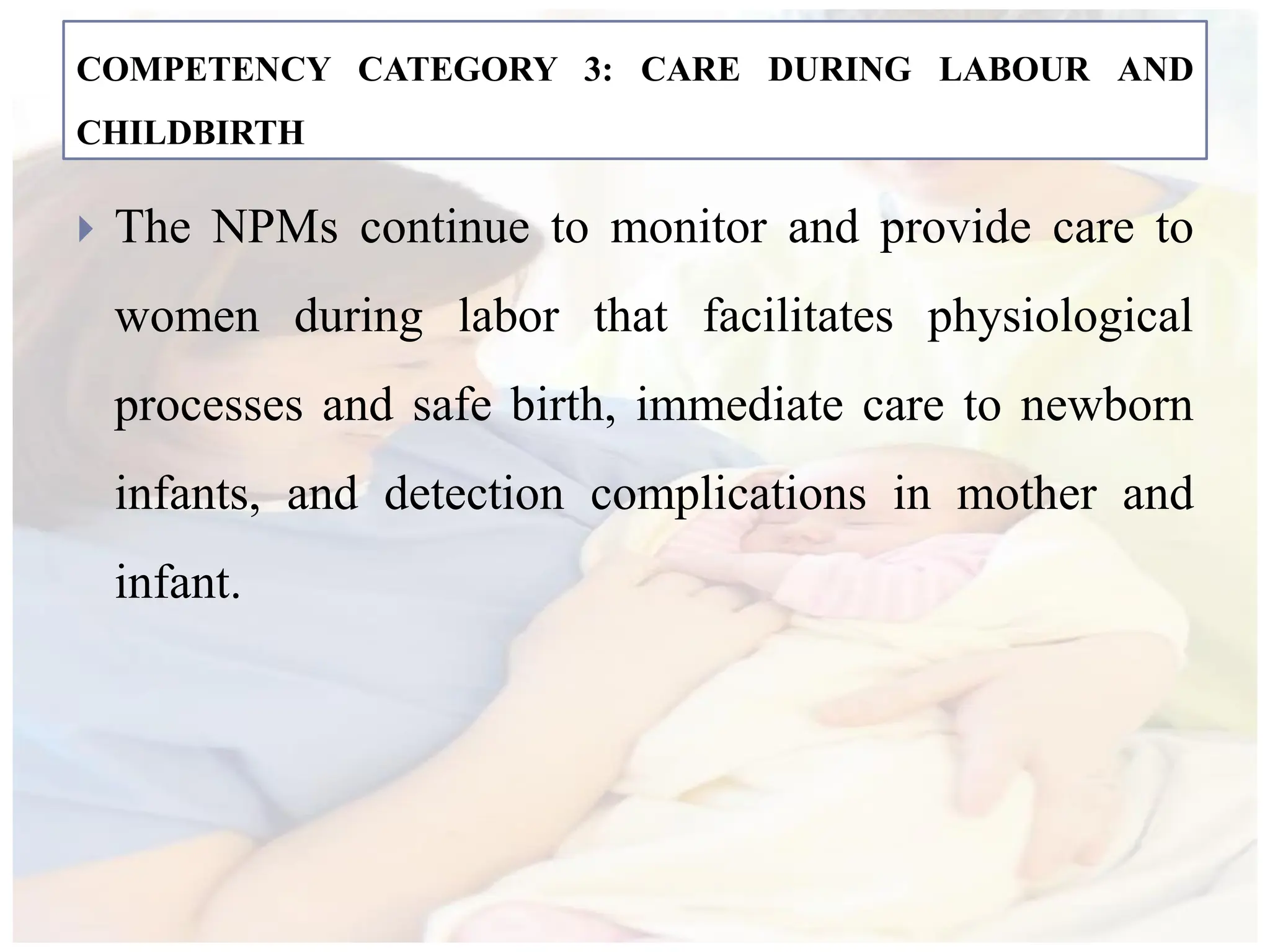 COMPETENCY CATEGORY 3: CARE DURING LABOUR AND CHILDBIRTH

The NPMs continue to monitor and provide care to women during labor that facilitates physiological processes and safe birth, immediate care to newborn infants, and detection complications in mother and infant.